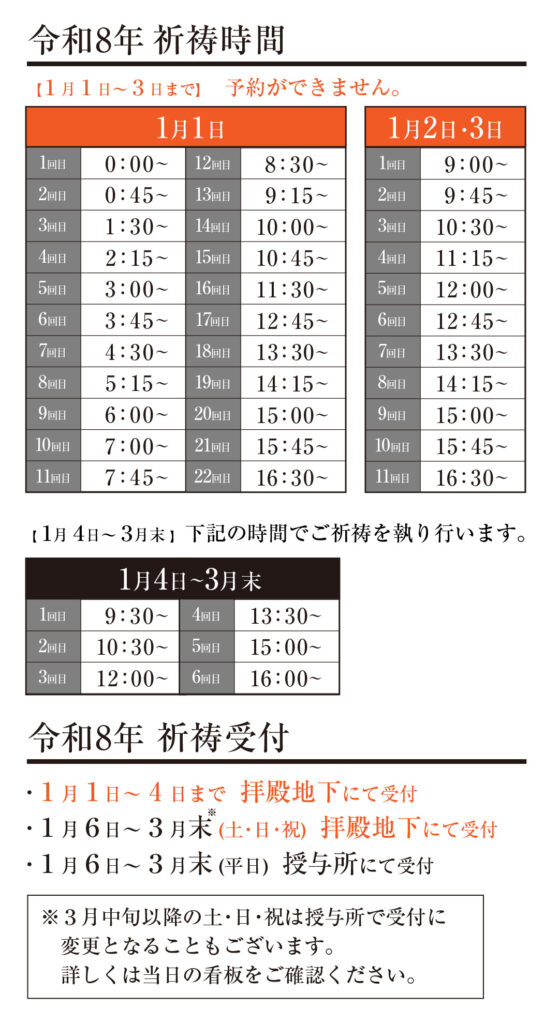 令和8年 祈祷時間

【1月1日～3日まで】 予約ができません。

| 1月1日 | | | |
|---|---|---|---|
| 1回目 | 0:00~ | 12回目 | 8:30~ |
| 2回目 | 0:45~ | 13回目 | 9:15~ |
| 3回目 | 1:30~ | 14回目 | 10:00~ |
| 4回目 | 2:15~ | 15回目 | 10:45~ |
| 5回目 | 3:00~ | 16回目 | 11:30~ |
| 6回目 | 3:45~ | 17回目 | 12:45~ |
| 7回目 | 4:30~ | 18回目 | 13:30~ |
| 8回目 | 5:15~ | 19回目 | 14:15~ |
| 9回目 | 6:00~ | 20回目 | 15:00~ |
| 10回目 | 7:00~ | 21回目 | 15:45~ |
| 11回目 | 7:45~ | 22回目 | 16:30~ |

| 1月2日・3日 | |
|---|---|
| 1回目 | 9:00~ |
| 2回目 | 9:45~ |
| 3回目 | 10:30~ |
| 4回目 | 11:15~ |
| 5回目 | 12:00~ |
| 6回目 | 12:45~ |
| 7回目 | 13:30~ |
| 8回目 | 14:15~ |
| 9回目 | 15:00~ |
| 10回目 | 15:45~ |
| 11回目 | 16:30~ |

【1月4日～3月末】下記の時間でご祈祷を執り行います。

| 1月4日~3月末 | | | |
|---|---|---|---|
| 1回目 | 9:30~ | 4回目 | 13:30~ |
| 2回目 | 10:30~ | 5回目 | 15:00~ |
| 3回目 | 12:00~ | 6回目 | 16:00~ |

令和8年 祈祷受付

・1月1日～4日まで 拝殿地下にて受付
・1月6日～3月末$^{※}$(土・日・祝) 拝殿地下にて受付
・1月6日～3月末(平日) 授与所にて受付

※3月中旬以降の土・日・祝は授与所で受付に変更となることもございます。
詳しくは当日の看板をご確認ください。